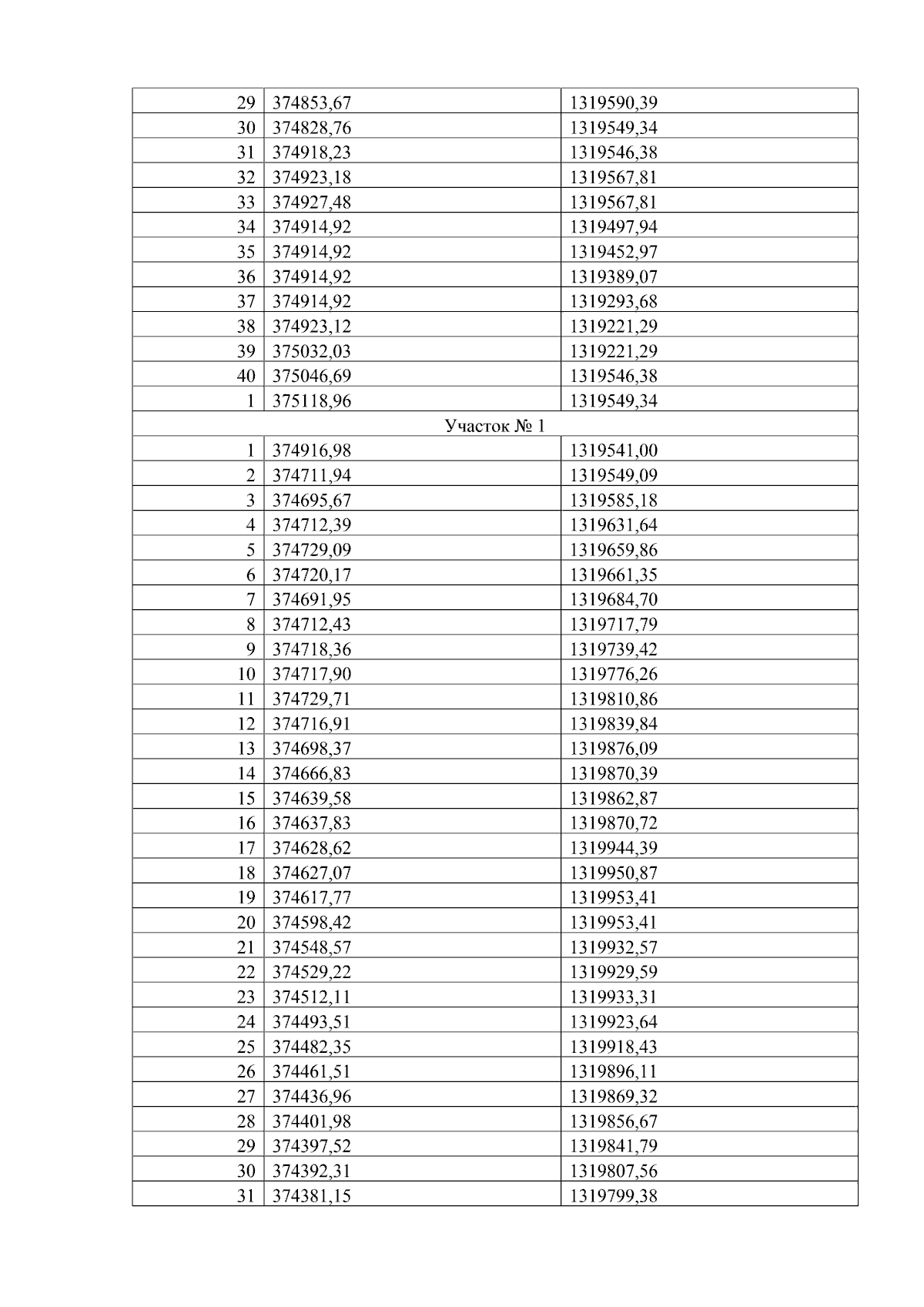 | 29 | 374853,67 | 1319590,39 |
|---|---|---|
| 30 | 374828,76 | 1319549,34 |
| 31 | 374918,23 | 1319546,38 |
| 32 | 374923,18 | 1319567,81 |
| 33 | 374927,48 | 1319567,81 |
| 34 | 374914,92 | 1319497,94 |
| 35 | 374914,92 | 1319452,97 |
| 36 | 374914,92 | 1319389,07 |
| 37 | 374914,92 | 1319293,68 |
| 38 | 374923,12 | 1319221,29 |
| 39 | 375032,03 | 1319221,29 |
| 40 | 375046,69 | 1319546,38 |
| 1 | 375118,96 | 1319549,34 |
| Участок № 1 | | |
| 1 | 374916,98 | 1319541,00 |
| 2 | 374711,94 | 1319549,09 |
| 3 | 374695,67 | 1319585,18 |
| 4 | 374712,39 | 1319631,64 |
| 5 | 374729,09 | 1319659,86 |
| 6 | 374720,17 | 1319661,35 |
| 7 | 374691,95 | 1319684,70 |
| 8 | 374712,43 | 1319717,79 |
| 9 | 374718,36 | 1319739,42 |
| 10 | 374717,90 | 1319776,26 |
| 11 | 374729,71 | 1319810,86 |
| 12 | 374716,91 | 1319839,84 |
| 13 | 374698,37 | 1319876,09 |
| 14 | 374666,83 | 1319870,39 |
| 15 | 374639,58 | 1319862,87 |
| 16 | 374637,83 | 1319870,72 |
| 17 | 374628,62 | 1319944,39 |
| 18 | 374627,07 | 1319950,87 |
| 19 | 374617,77 | 1319953,41 |
| 20 | 374598,42 | 1319953,41 |
| 21 | 374548,57 | 1319932,57 |
| 22 | 374529,22 | 1319929,59 |
| 23 | 374512,11 | 1319933,31 |
| 24 | 374493,51 | 1319923,64 |
| 25 | 374482,35 | 1319918,43 |
| 26 | 374461,51 | 1319896,11 |
| 27 | 374436,96 | 1319869,32 |
| 28 | 374401,98 | 1319856,67 |
| 29 | 374397,52 | 1319841,79 |
| 30 | 374392,31 | 1319807,56 |
| 31 | 374381,15 | 1319799,38 |